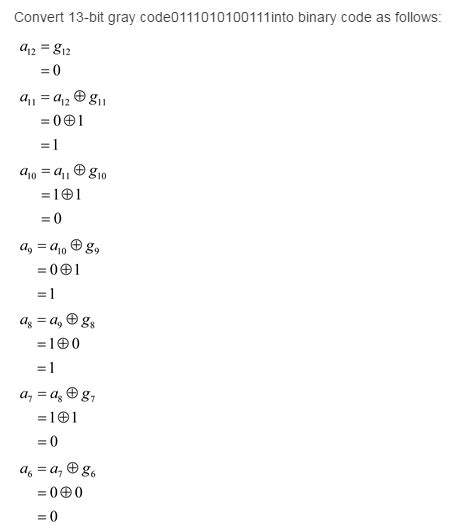 Convert 13-bit gray code0111010100111into binary code as follows:

$a_{12} = g_{12}$
$= 0$

$a_{11} = a_{12} \oplus g_{11}$
$= 0 \oplus 1$
$= 1$

$a_{10} = a_{11} \oplus g_{10}$
$= 1 \oplus 1$
$= 0$

$a_9 = a_{10} \oplus g_9$
$= 0 \oplus 1$
$= 1$

$a_8 = a_9 \oplus g_8$
$= 1 \oplus 0$
$= 1$

$a_7 = a_8 \oplus g_7$
$= 1 \oplus 1$
$= 0$

$a_6 = a_7 \oplus g_6$
$= 0 \oplus 0$
$= 0$